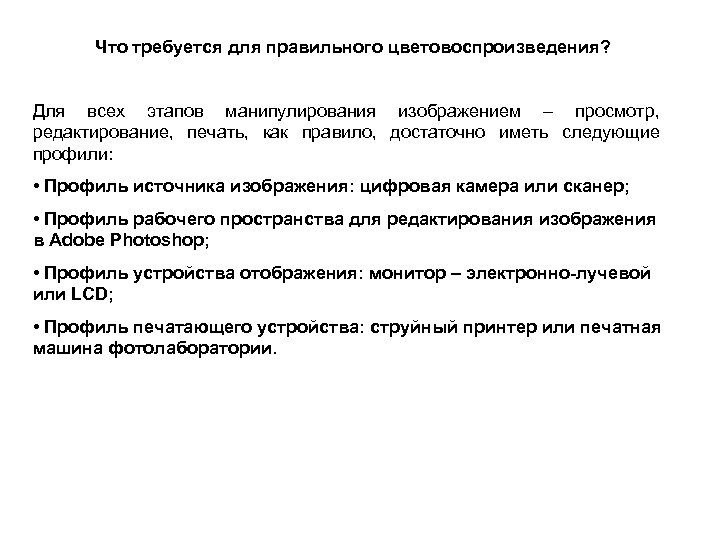 Что требуется для правильного цветовоспроизведения?

Для всех этапов манипулирования изображением – просмотр, редактирование, печать, как правило, достаточно иметь следующие профили:

• Профиль источника изображения: цифровая камера или сканер;

• Профиль рабочего пространства для редактирования изображения в Adobe Photoshop;

• Профиль устройства отображения: монитор – электронно-лучевой или LCD;

• Профиль печатающего устройства: струйный принтер или печатная машина фотолаборатории.